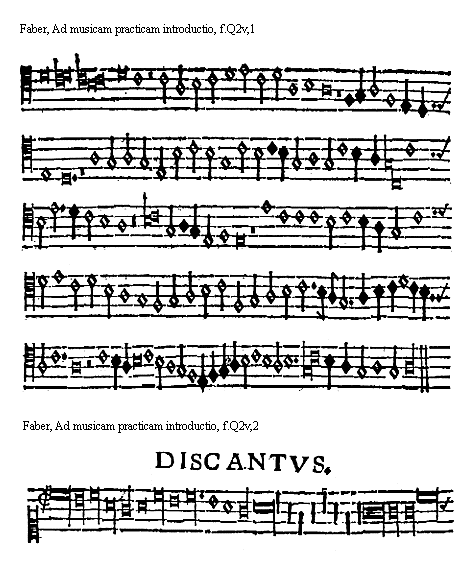 Faber, Ad musicam practicam introductio, f.Q2v,1

Faber, Ad musicam practicam introductio, f.Q2v,2

DISCANTVS.